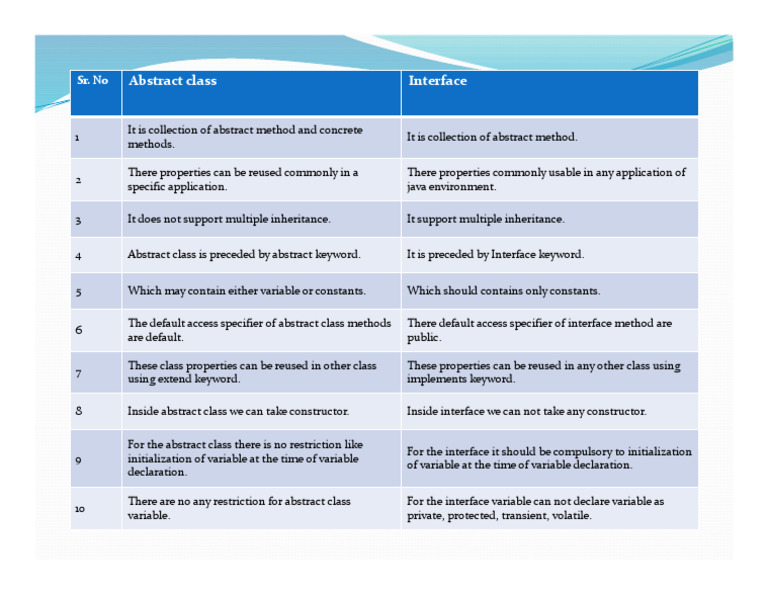 | Sr. No | Abstract class | Interface |
|---|---|---|
| 1 | It is collection of abstract method and concrete methods. | It is collection of abstract method. |
| 2 | There properties can be reused commonly in a specific application. | There properties commonly usable in any application of java environment. |
| 3 | It does not support multiple inheritance. | It support multiple inheritance. |
| 4 | Abstract class is preceded by abstract keyword. | It is preceded by Interface keyword. |
| 5 | Which may contain either variable or constants. | Which should contains only constants. |
| 6 | The default access specifier of abstract class methods are default. | There default access specifier of interface method are public. |
| 7 | These class properties can be reused in other class using extend keyword. | These properties can be reused in any other class using implements keyword. |
| 8 | Inside abstract class we can take constructor. | Inside interface we can not take any constructor. |
| 9 | For the abstract class there is no restriction like initialization of variable at the time of variable declaration. | For the interface it should be compulsory to initialization of variable at the time of variable declaration. |
| 10 | There are no any restriction for abstract class variable. | For the interface variable can not declare variable as private, protected, transient, volatile. |